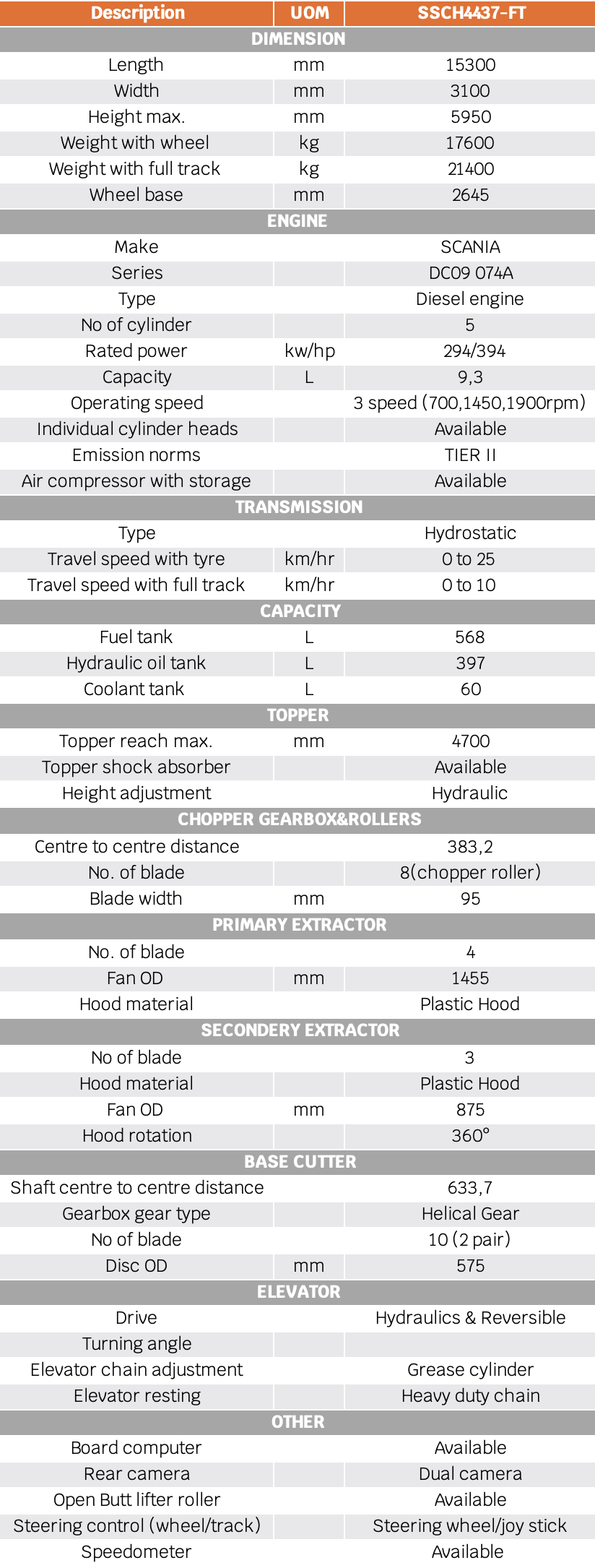 | Description | UOM | SSCH4437-FT |
|---|---|---|
| DIMENSION | | |
| Length | mm | 15300 |
| Width | mm | 3100 |
| Height max. | mm | 5950 |
| Weight with wheel | kg | 17600 |
| Weight with full track | kg | 21400 |
| Wheel base | mm | 2645 |
| ENGINE | | |
| Make | | SCANIA |
| Series | | DC09 074A |
| Type | | Diesel engine |
| No of cylinder | | 5 |
| Rated power | kw/hp | 294/394 |
| Capacity | L | 9,3 |
| Operating speed | | 3 speed (700,1450,1900rpm) |
| Individual cylinder heads | | Available |
| Emission norms | | TIER II |
| Air compressor with storage | | Available |
| TRANSMISSION | | |
| Type | | Hydrostatic |
| Travel speed with tyre | km/hr | 0 to 25 |
| Travel speed with full track | km/hr | 0 to 10 |
| CAPACITY | | |
| Fuel tank | L | 568 |
| Hydraulic oil tank | L | 397 |
| Coolant tank | L | 60 |
| TOPPER | | |
| Topper reach max. | mm | 4700 |
| Topper shock absorber | | Available |
| Height adjustment | | Hydraulic |
| CHOPPER GEARBOX&ROLLERS | | |
| Centre to centre distance | | 383,2 |
| No. of blade | | 8(chopper roller) |
| Blade width | mm | 95 |
| PRIMARY EXTRACTOR | | |
| No. of blade | | 4 |
| Fan OD | mm | 1455 |
| Hood material | | Plastic Hood |
| SECONDERY EXTRACTOR | | |
| No of blade | | 3 |
| Hood material | | Plastic Hood |
| Fan OD | mm | 875 |
| Hood rotation | | 360° |
| BASE CUTTER | | |
| Shaft centre to centre distance | | 633,7 |
| Gearbox gear type | | Helical Gear |
| No of blade | | 10 (2 pair) |
| Disc OD | mm | 575 |
| ELEVATOR | | |
| Drive | | Hydraulics & Reversible |
| Turning angle | | |
| Elevator chain adjustment | | Grease cylinder |
| Elevator resting | | Heavy duty chain |
| OTHER | | |
| Board computer | | Available |
| Rear camera | | Dual camera |
| Open Butt lifter roller | | Available |
| Steering control (wheel/track) | | Steering wheel/joy stick |
| Speedometer | | Available |